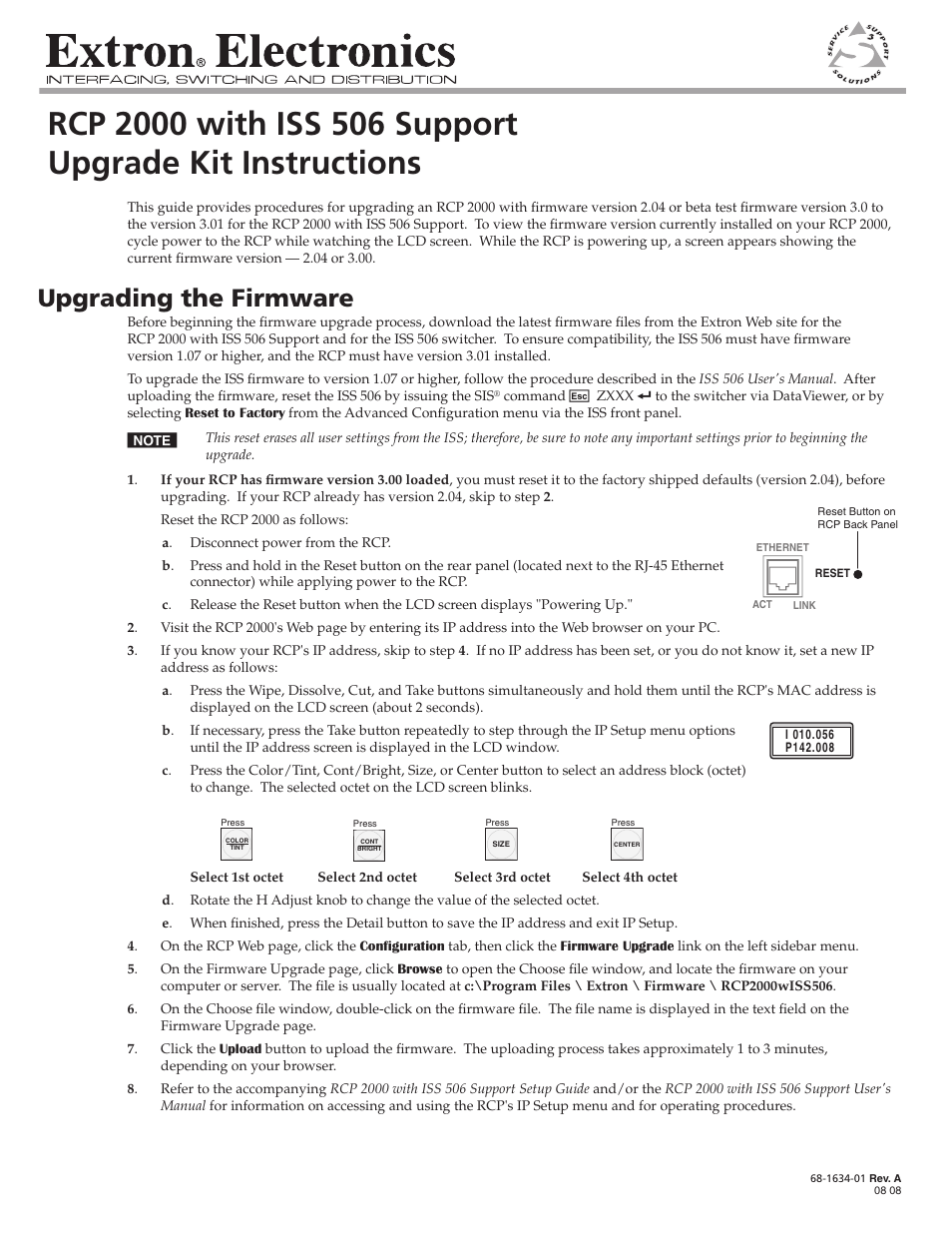 Extron® Electronics
INTERFACING, SWITCHING AND DISTRIBUTION

SERVICE SUPPORT SOLUTIONS

RCP 2000 with ISS 506 Support Upgrade Kit Instructions

This guide provides procedures for upgrading an RCP 2000 with firmware version 2.04 or beta test firmware version 3.0 to the version 3.01 for the RCP 2000 with ISS 506 Support. To view the firmware version currently installed on your RCP 2000, cycle power to the RCP while watching the LCD screen. While the RCP is powering up, a screen appears showing the current firmware version — 2.04 or 3.00.

Upgrading the Firmware

Before beginning the firmware upgrade process, download the latest firmware files from the Extron Web site for the RCP 2000 with ISS 506 Support and for the ISS 506 switcher. To ensure compatibility, the ISS 506 must have firmware version 1.07 or higher, and the RCP must have version 3.01 installed.

To upgrade the ISS firmware to version 1.07 or higher, follow the procedure described in the ISS 506 User's Manual. After uploading the firmware, reset the ISS 506 by issuing the SIS® command Esc ZXXX ↵ to the switcher via DataViewer, or by selecting Reset to Factory from the Advanced Configuration menu via the ISS front panel.

NOTE This reset erases all user settings from the ISS; therefore, be sure to note any important settings prior to beginning the upgrade.

1. If your RCP has firmware version 3.00 loaded, you must reset it to the factory shipped defaults (version 2.04), before upgrading. If your RCP already has version 2.04, skip to step 2.

Reset the RCP 2000 as follows:

a. Disconnect power from the RCP.

b. Press and hold in the Reset button on the rear panel (located next to the RJ-45 Ethernet connector) while applying power to the RCP.

c. Release the Reset button when the LCD screen displays "Powering Up."

Reset Button on RCP Back Panel
ETHERNET
RESET
ACT LINK

2. Visit the RCP 2000's Web page by entering its IP address into the Web browser on your PC.

3. If you know your RCP's IP address, skip to step 4. If no IP address has been set, or you do not know it, set a new IP address as follows:

a. Press the Wipe, Dissolve, Cut, and Take buttons simultaneously and hold them until the RCP's MAC address is displayed on the LCD screen (about 2 seconds).

b. If necessary, press the Take button repeatedly to step through the IP Setup menu options until the IP address screen is displayed in the LCD window.

I 010.056
P142.008

c. Press the Color/Tint, Cont/Bright, Size, or Center button to select an address block (octet) to change. The selected octet on the LCD screen blinks.

Press COLOR TINT Select 1st octet
Press CONT BRIGHT Select 2nd octet
Press SIZE Select 3rd octet
Press CENTER Select 4th octet

d. Rotate the H Adjust knob to change the value of the selected octet.

e. When finished, press the Detail button to save the IP address and exit IP Setup.

4. On the RCP Web page, click the Configuration tab, then click the Firmware Upgrade link on the left sidebar menu.

5. On the Firmware Upgrade page, click Browse to open the Choose file window, and locate the firmware on your computer or server. The file is usually located at c:\Program Files \ Extron \ Firmware \ RCP2000wISS506.

6. On the Choose file window, double-click on the firmware file. The file name is displayed in the text field on the Firmware Upgrade page.

7. Click the Upload button to upload the firmware. The uploading process takes approximately 1 to 3 minutes, depending on your browser.

8. Refer to the accompanying RCP 2000 with ISS 506 Support Setup Guide and/or the RCP 2000 with ISS 506 Support User's Manual for information on accessing and using the RCP's IP Setup menu and for operating procedures.

68-1634-01 Rev. A
08 08